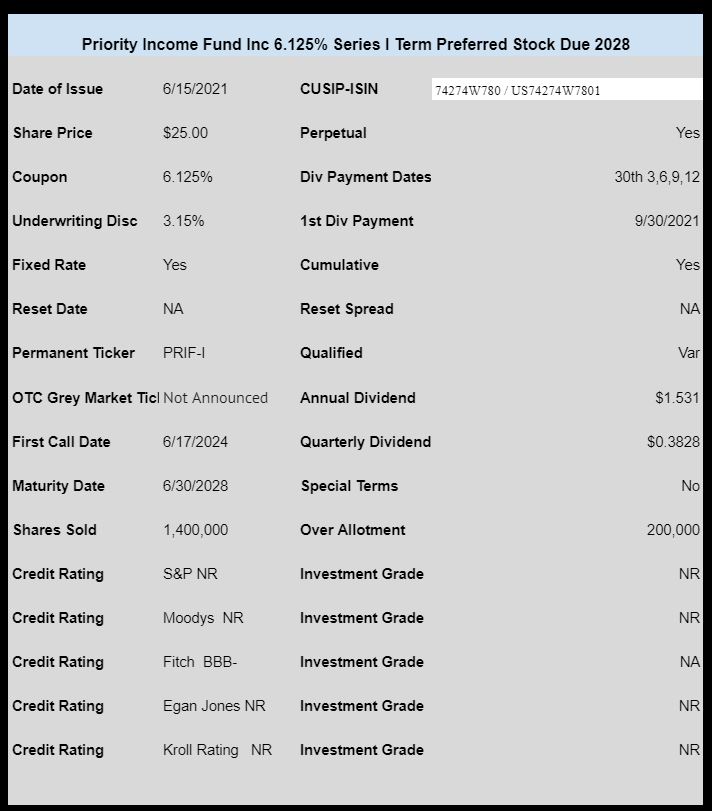 Priority Income Fund Inc 6.125% Series I Term Preferred Stock Due 2028

| | | | |
|---|---|---|---|
| Date of Issue | 6/15/2021 | CUSIP-ISIN | 74274W780 / US74274W7801 |
| Share Price | \$25.00 | Perpetual | Yes |
| Coupon | 6.125% | Div Payment Dates | 30th 3,6,9,12 |
| Underwriting Disc | 3.15% | 1st Div Payment | 9/30/2021 |
| Fixed Rate | Yes | Cumulative | Yes |
| Reset Date | NA | Reset Spread | NA |
| Permanent Ticker | PRIF-I | Qualified | Var |
| OTC Grey Market Ticl | Not Announced | Annual Dividend | \$1.531 |
| First Call Date | 6/17/2024 | Quarterly Dividend | \$0.3828 |
| Maturity Date | 6/30/2028 | Special Terms | No |
| Shares Sold | 1,400,000 | Over Allotment | 200,000 |
| Credit Rating | S&P NR | Investment Grade | NR |
| Credit Rating | Moodys NR | Investment Grade | NR |
| Credit Rating | Fitch BBB- | Investment Grade | NA |
| Credit Rating | Egan Jones NR | Investment Grade | NR |
| Credit Rating | Kroll Rating NR | Investment Grade | NR |